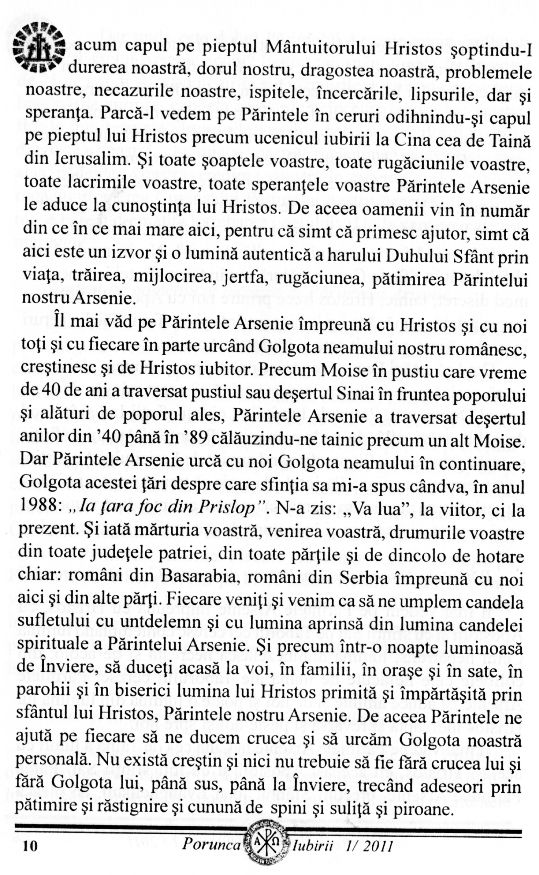 acum capul pe pieptul Mântuitorului Hristos şoptindu-I durerea noastră, dorul nostru, dragostea noastră, problemele noastre, necazurile noastre, ispitele, încercările, lipsurile, dar şi speranţa. Parcă-l vedem pe Părintele în ceruri odihnindu-şi capul pe pieptul lui Hristos precum ucenicul iubirii la Cina cea de Taină din Ierusalim. Şi toate şoaptele voastre, toate rugăciunile voastre, toate lacrimile voastre, toate speranţele voastre Părintele Arsenie le aduce la cunoştinţa lui Hristos. De aceea oamenii vin în număr din ce în ce mai mare aici, pentru că simt că primesc ajutor, simt că aici este un izvor şi o lumină autentică a harului Duhului Sfânt prin viaţa, trăirea, mijlocirea, jertfa, rugăciunea, pătimirea Părintelui nostru Arsenie.

Îl mai văd pe Părintele Arsenie împreună cu Hristos şi cu noi toţi şi cu fiecare în parte urcând Golgota neamului nostru românesc, creştinesc şi de Hristos iubitor. Precum Moise în pustiu care vreme de 40 de ani a traversat pustiul sau deşertul Sinai în fruntea poporului şi alături de poporul ales, Părintele Arsenie a traversat deşertul anilor din '40 până în '89 călăuzindu-ne tainic precum un alt Moise. Dar Părintele Arsenie urcă cu noi Golgota neamului în continuare, Golgota acestei ţări despre care sfinţia sa mi-a spus cândva, în anul 1988: „Ia ţara foc din Prislop". N-a zis: „Va lua", la viitor, ci la prezent. Şi iată mărturia voastră, venirea voastră, drumurile voastre din toate judeţele patriei, din toate părţile şi de dincolo de hotare chiar: români din Basarabia, români din Serbia împreună cu noi aici şi din alte părţi. Fiecare veniţi şi venim ca să ne umplem candela sufletului cu untdelemn şi cu lumina aprinsă din lumina candelei spirituale a Părintelui Arsenie. Şi precum într-o noapte luminoasă de Înviere, să duceţi acasă la voi, în familii, în oraşe şi în sate, în parohii şi în biserici lumina lui Hristos primită şi împărtăşită prin sfântul lui Hristos, Părintele nostru Arsenie. De aceea Părintele ne ajută pe fiecare să ne ducem crucea şi să urcăm Golgota noastră personală. Nu există creştin şi nici nu trebuie să fie fără crucea lui şi fără Golgota lui, până sus, până la Înviere, trecând adeseori prin pătimire şi răstignire şi cunună de spini şi suliţă şi piroane.

10 Porunca Iubirii 1/ 2011